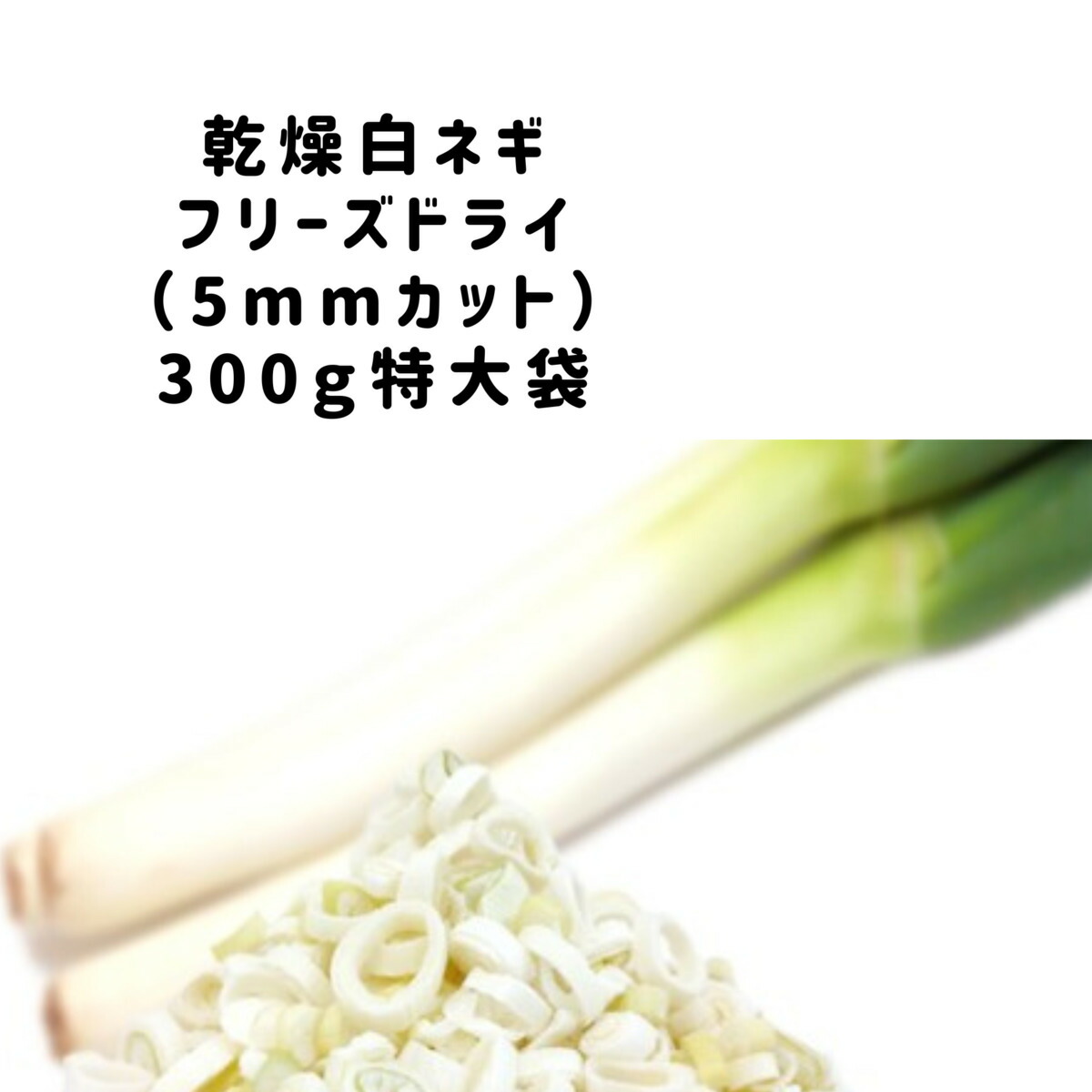 乾燥白ネギ
フリーズドライ
（５ｍｍカット）
３００ｇ特大袋